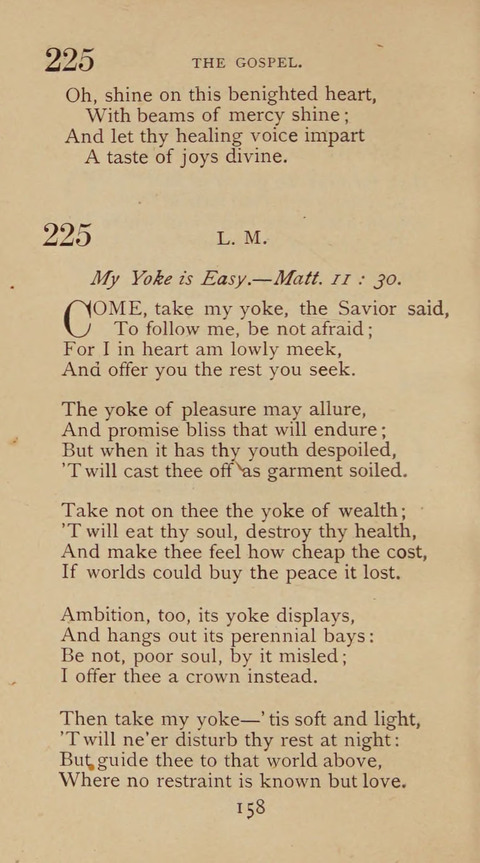 225 THE GOSPEL.

Oh, shine on this benighted heart,
With beams of mercy shine;
And let thy healing voice impart
A taste of joys divine.

225 L. M.

My Yoke is Easy.—Matt. 11 : 30.

COME, take my yoke, the Savior said,
To follow me, be not afraid;
For I in heart am lowly meek,
And offer you the rest you seek.

The yoke of pleasure may allure,
And promise bliss that will endure;
But when it has thy youth despoiled,
'T will cast thee off as garment soiled.

Take not on thee the yoke of wealth;
'T will eat thy soul, destroy thy health,
And make thee feel how cheap the cost,
If worlds could buy the peace it lost.

Ambition, too, its yoke displays,
And hangs out its perennial bays:
Be not, poor soul, by it misled;
I offer thee a crown instead.

Then take my yoke—'tis soft and light,
'T will ne'er disturb thy rest at night:
But guide thee to that world above,
Where no restraint is known but love.

158